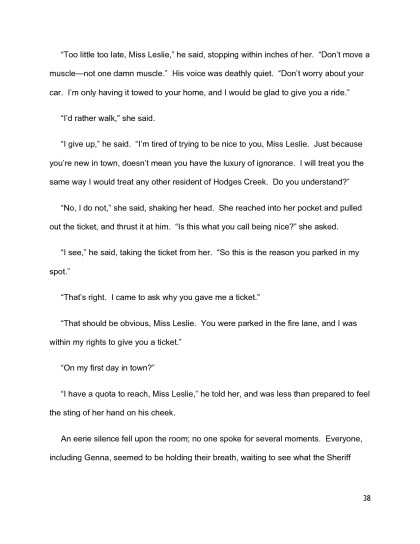 "Too little too late, Miss Leslie," he said, stopping within inches of her. "Don't move a muscle—not one damn muscle." His voice was deathly quiet. "Don't worry about your car. I'm only having it towed to your home, and I would be glad to give you a ride."

"I'd rather walk," she said.

"I give up," he said. "I'm tired of trying to be nice to you, Miss Leslie. Just because you're new in town, doesn't mean you have the luxury of ignorance. I will treat you the same way I would treat any other resident of Hodges Creek. Do you understand?"

"No, I do not," she said, shaking her head. She reached into her pocket and pulled out the ticket, and thrust it at him. "Is this what you call being nice?" she asked.

"I see," he said, taking the ticket from her. "So this is the reason you parked in my spot."

"That's right. I came to ask why you gave me a ticket."

"That should be obvious, Miss Leslie. You were parked in the fire lane, and I was within my rights to give you a ticket."

"On my first day in town?"

"I have a quota to reach, Miss Leslie," he told her, and was less than prepared to feel the sting of her hand on his cheek.

An eerie silence fell upon the room; no one spoke for several moments. Everyone, including Genna, seemed to be holding their breath, waiting to see what the Sheriff

38